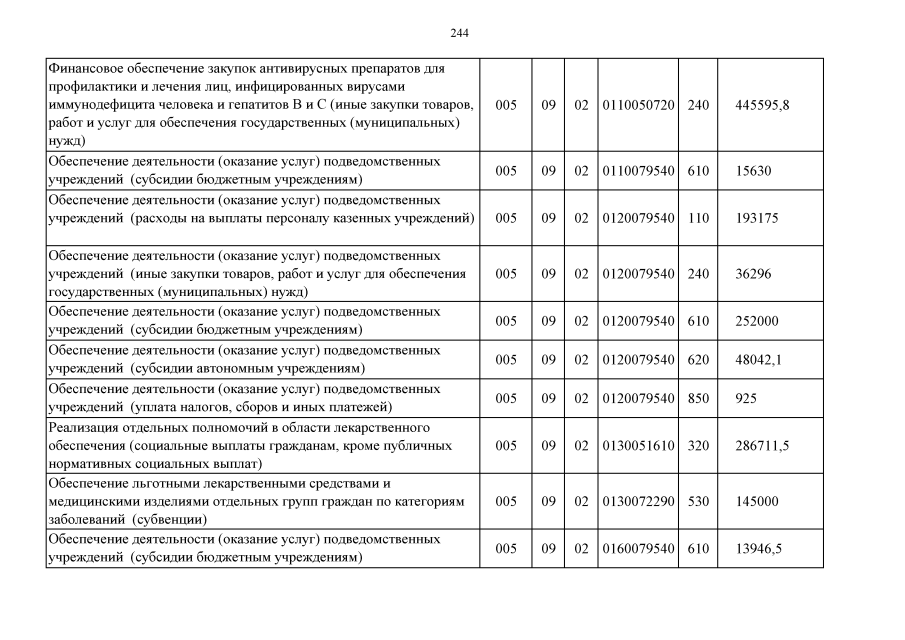 244

| Финансовое обеспечение закупок антивирусных препаратов для профилактики и лечения лиц, инфицированных вирусами иммунодефицита человека и гепатитов В и С (иные закупки товаров, работ и услуг для обеспечения государственных (муниципальных) нужд) | 005 | 09 | 02 | 0110050720 | 240 | 445595,8 |
|---|---|---|---|---|---|---|
| Обеспечение деятельности (оказание услуг) подведомственных учреждений (субсидии бюджетным учреждениям) | 005 | 09 | 02 | 0110079540 | 610 | 15630 |
| Обеспечение деятельности (оказание услуг) подведомственных учреждений (расходы на выплаты персоналу казенных учреждений) | 005 | 09 | 02 | 0120079540 | 110 | 193175 |
| Обеспечение деятельности (оказание услуг) подведомственных учреждений (иные закупки товаров, работ и услуг для обеспечения государственных (муниципальных) нужд) | 005 | 09 | 02 | 0120079540 | 240 | 36296 |
| Обеспечение деятельности (оказание услуг) подведомственных учреждений (субсидии бюджетным учреждениям) | 005 | 09 | 02 | 0120079540 | 610 | 252000 |
| Обеспечение деятельности (оказание услуг) подведомственных учреждений (субсидии автономным учреждениям) | 005 | 09 | 02 | 0120079540 | 620 | 48042,1 |
| Обеспечение деятельности (оказание услуг) подведомственных учреждений (уплата налогов, сборов и иных платежей) | 005 | 09 | 02 | 0120079540 | 850 | 925 |
| Реализация отдельных полномочий в области лекарственного обеспечения (социальные выплаты гражданам, кроме публичных нормативных социальных выплат) | 005 | 09 | 02 | 0130051610 | 320 | 286711,5 |
| Обеспечение льготными лекарственными средствами и медицинскими изделиями отдельных групп граждан по категориям заболеваний (субвенции) | 005 | 09 | 02 | 0130072290 | 530 | 145000 |
| Обеспечение деятельности (оказание услуг) подведомственных учреждений (субсидии бюджетным учреждениям) | 005 | 09 | 02 | 0160079540 | 610 | 13946,5 |